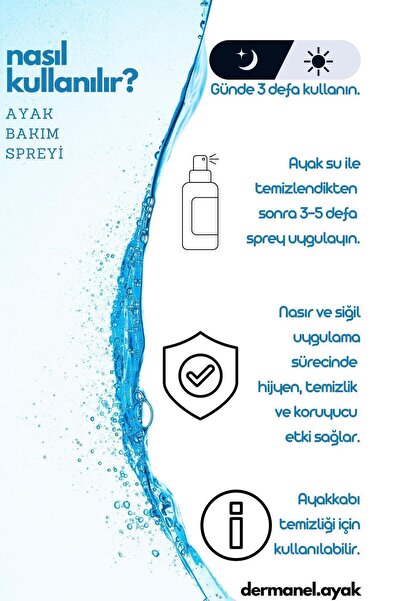 nasıl kullanılır?

AYAK BAKIM SPREYİ

Günde 3 defa kullanın.

Ayak su ile temizlendikten sonra 3-5 defa sprey uygulayın.

Nasır ve siğil uygulama sürecinde hijyen, temizlik ve koruyucu etki sağlar.

Ayakkabı temizliği için kullanılabilir.

dermanel.ayak